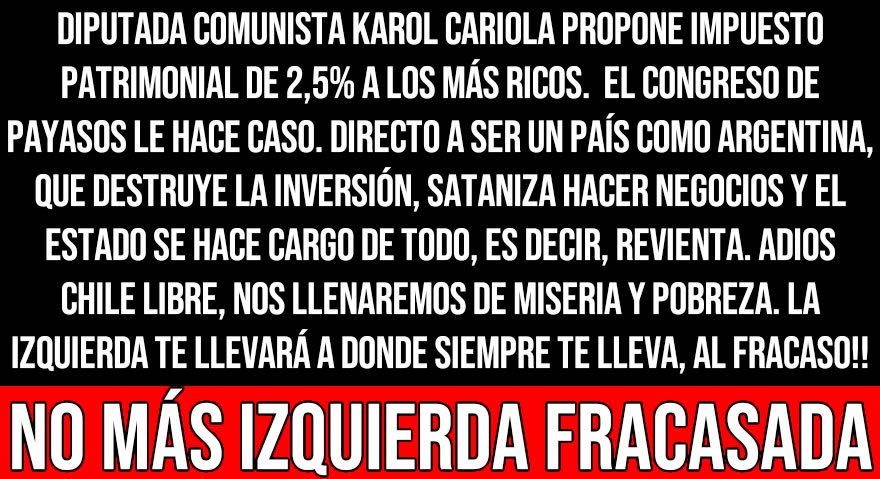 DIPUTADA COMUNISTA KAROL CARIOLA PROPONE IMPUESTO PATRIMONIAL DE 2,5% A LOS MÁS RICOS. EL CONGRESO DE PAYASOS LE HACE CASO. DIRECTO A SER UN PAÍS COMO ARGENTINA, QUE DESTRUYE LA INVERSIÓN, SATANIZA HACER NEGOCIOS Y EL ESTADO SE HACE CARGO DE TODO, ES DECIR, REVIENTA. ADIOS CHILE LIBRE, NOS LLENAREMOS DE MISERIA Y POBREZA. LA IZQUIERDA TE LLEVARÁ A DONDE SIEMPRE TE LLEVA, AL FRACASO!!

NO MÁS IZQUIERDA FRACASADA